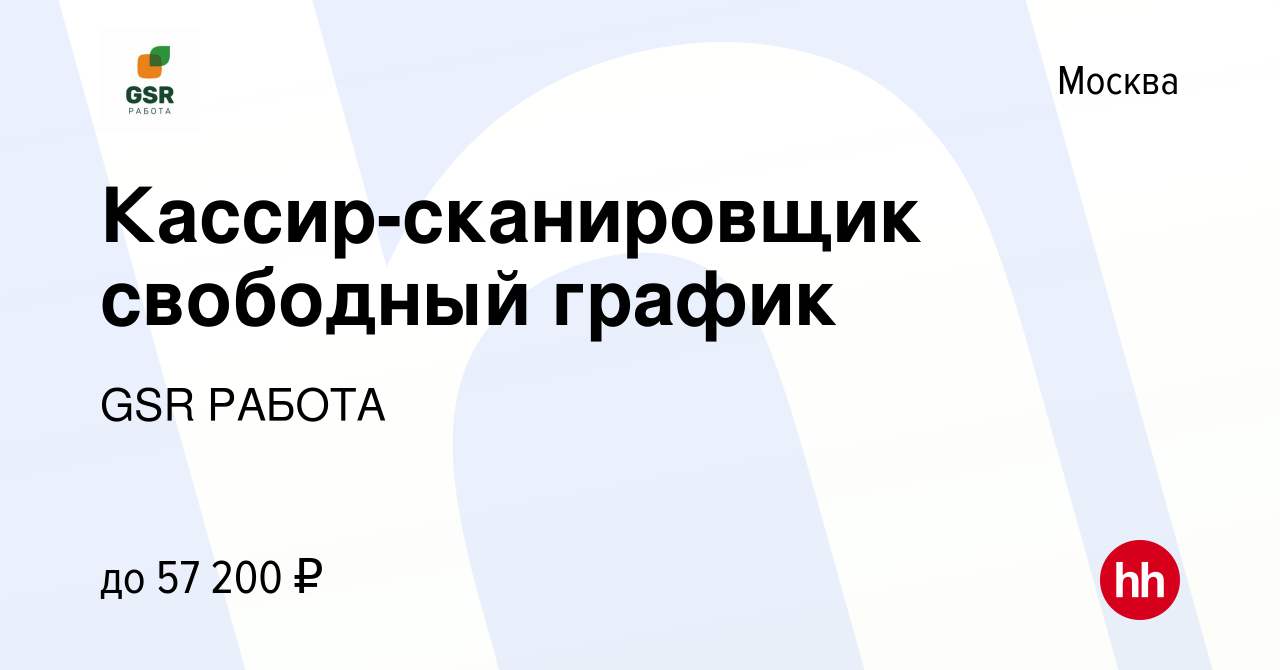 GSR
РАБОТА

Москва

Кассир-сканировщик свободный график

GSR РАБОТА

до 57 200 ₽

hh